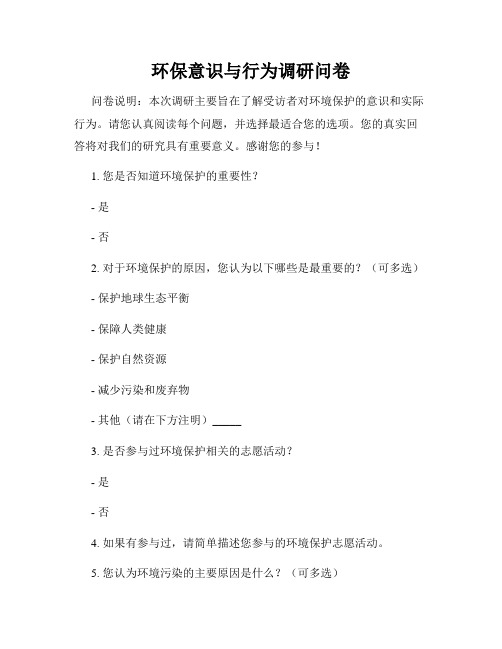 环保意识与行为调研问卷

问卷说明：本次调研主要旨在了解受访者对环境保护的意识和实际行为。请您认真阅读每个问题，并选择最适合您的选项。您的真实回答将对我们的研究具有重要意义。感谢您的参与！

1. 您是否知道环境保护的重要性？

- 是

- 否

2. 对于环境保护的原因，您认为以下哪些是最重要的？（可多选）

- 保护地球生态平衡

- 保障人类健康

- 保护自然资源

- 减少污染和废弃物

- 其他（请在下方注明）_____

3. 是否参与过环境保护相关的志愿活动？

- 是

- 否

4. 如果有参与过，请简单描述您参与的环境保护志愿活动。

5. 您认为环境污染的主要原因是什么？（可多选）